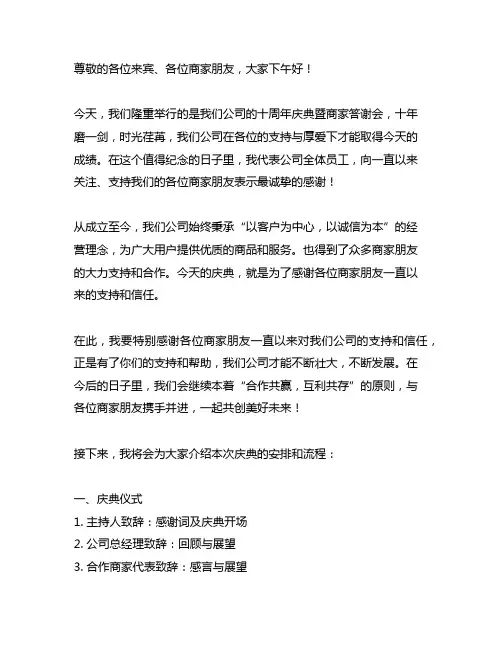 尊敬的各位来宾、各位商家朋友，大家下午好！

今天，我们隆重举行的是我们公司的十周年庆典暨商家答谢会，十年磨一剑，时光荏苒，我们公司在各位的支持与厚爱下才能取得今天的成绩。在这个值得纪念的日子里，我代表公司全体员工，向一直以来关注、支持我们的各位商家朋友表示最诚挚的感谢！

从成立至今，我们公司始终秉承“以客户为中心，以诚信为本”的经营理念，为广大用户提供优质的商品和服务。也得到了众多商家朋友的大力支持和合作。今天的庆典，就是为了感谢各位商家朋友一直以来的支持和信任。

在此，我要特别感谢各位商家朋友一直以来对我们公司的支持和信任，正是有了你们的支持和帮助，我们公司才能不断壮大，不断发展。在今后的日子里，我们会继续本着“合作共赢，互利共存”的原则，与各位商家朋友携手并进，一起共创美好未来！

接下来，我将会为大家介绍本次庆典的安排和流程：

一、庆典仪式
1. 主持人致辞：感谢词及庆典开场
2. 公司总经理致辞：回顾与展望
3. 合作商家代表致辞：感言与展望